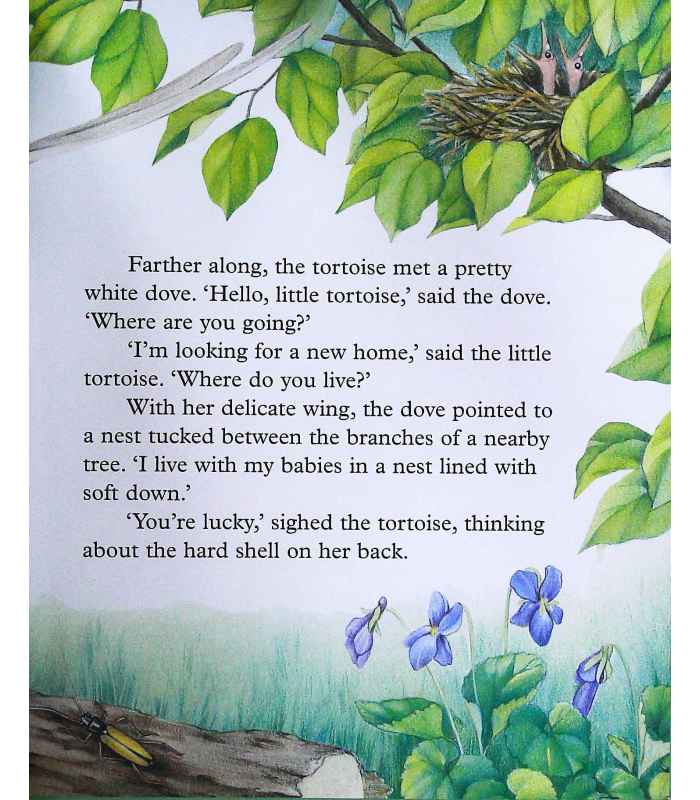 Farther along, the tortoise met a pretty white dove. 'Hello, little tortoise,' said the dove. 'Where are you going?'

'I'm looking for a new home,' said the little tortoise. 'Where do you live?'

With her delicate wing, the dove pointed to a nest tucked between the branches of a nearby tree. 'I live with my babies in a nest lined with soft down.'

'You're lucky,' sighed the tortoise, thinking about the hard shell on her back.